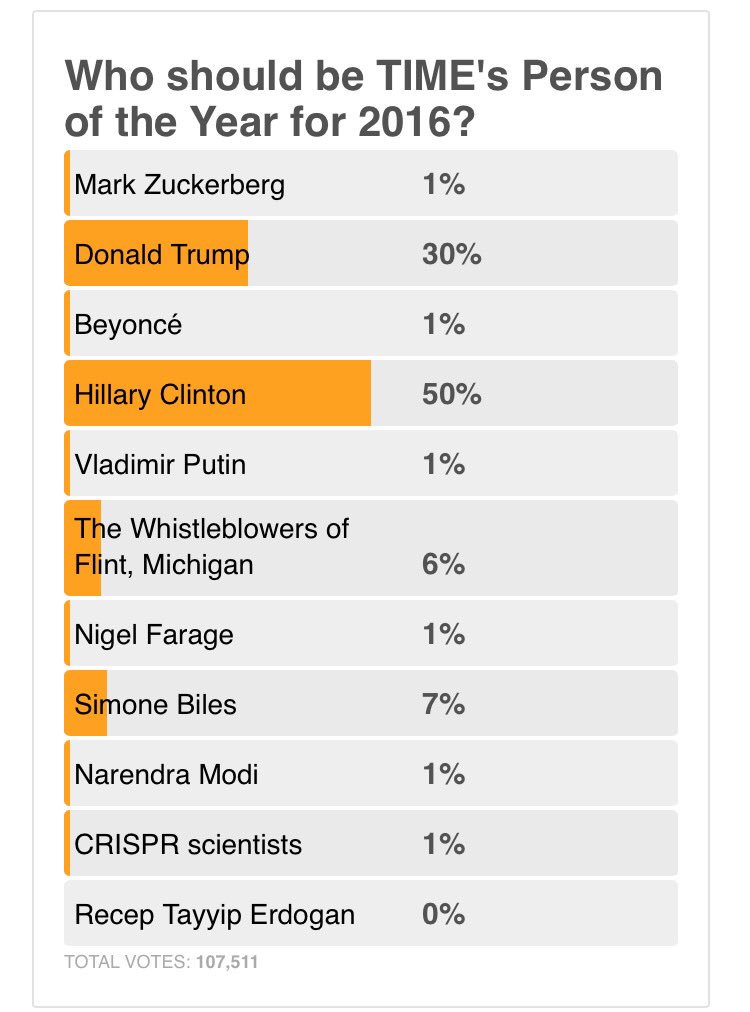 Who should be TIME's Person of the Year for 2016?

| | |
|---|---|
| Mark Zuckerberg | 1% |
| Donald Trump | 30% |
| Beyoncé | 1% |
| Hillary Clinton | 50% |
| Vladimir Putin | 1% |
| The Whistleblowers of Flint, Michigan | 6% |
| Nigel Farage | 1% |
| Simone Biles | 7% |
| Narendra Modi | 1% |
| CRISPR scientists | 1% |
| Recep Tayyip Erdogan | 0% |

TOTAL VOTES: 107,511